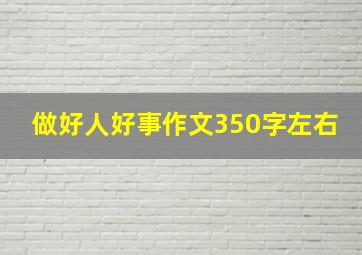 做好人好事作文350字左右